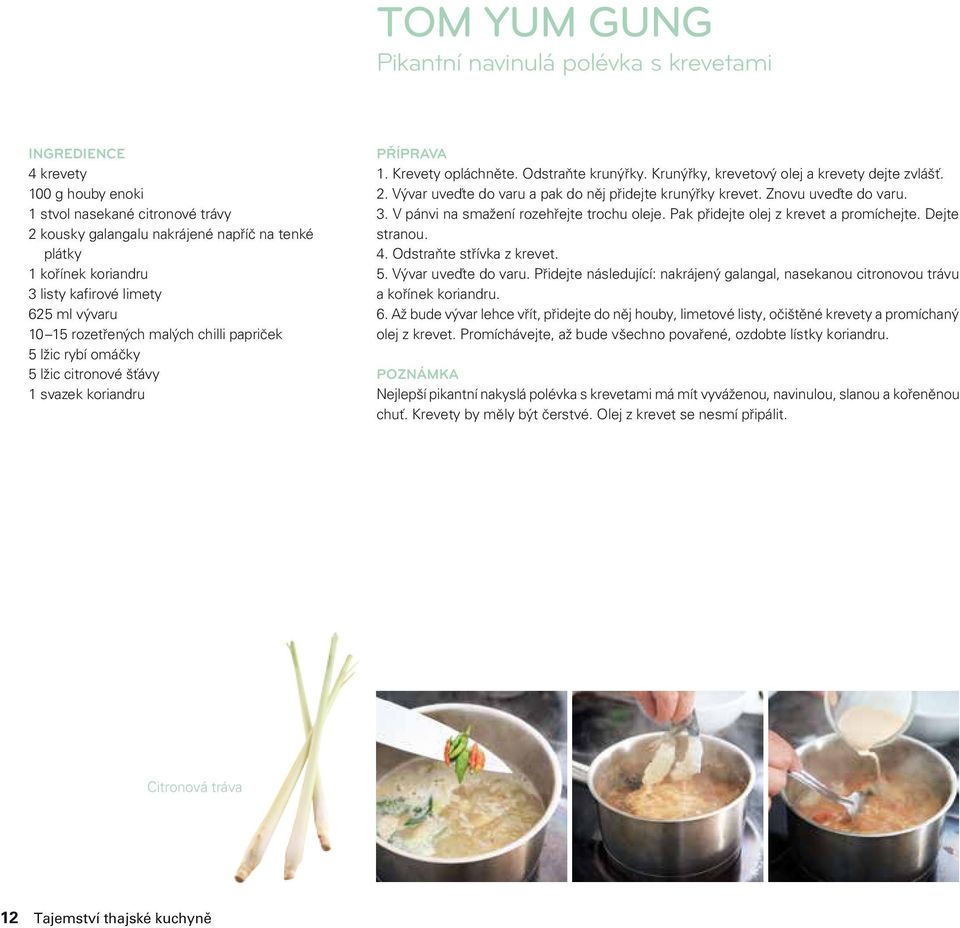 TOM YUM GUNG
Pikantní navinulá polévka s krevetami

INGREDIENCE
4 krevety
100 g houby enoki
1 stvol nasekané citronové trávy
2 kousky galangalu nakrájené napříč na tenké plátky
1 kořínek koriandru
3 listy kafirové limety
625 ml vývaru
10–15 rozetřených malých chilli papriček
5 lžic rybí omáčky
5 lžic citronové šťávy
1 svazek koriandru

PŘÍPRAVA
1. Krevety opláchněte. Odstraňte krunýřky. Krunýřky, krevetový olej a krevety dejte zvlášť.
2. Vývar uveďte do varu a pak do něj přidejte krunýřky krevet. Znovu uveďte do varu.
3. V pánvi na smažení rozehřejte trochu oleje. Pak přidejte olej z krevet a promíchejte. Dejte stranou.
4. Odstraňte střívka z krevet.
5. Vývar uveďte do varu. Přidejte následující: nakrájený galangal, nasekanou citronovou trávu a kořínek koriandru.
6. Až bude vývar lehce vřít, přidejte do něj houby, limetové listy, očištěné krevety a promíchaný olej z krevet. Promíchávejte, až bude všechno povařené, ozdobte lístky koriandru.

POZNÁMKA
Nejlepší pikantní nakyslá polévka s krevetami má mít vyváženou, navinulou, slanou a kořeněnou chuť. Krevety by měly být čerstvé. Olej z krevet se nesmí připálit.

Citronová tráva

12 Tajemství thajské kuchyně